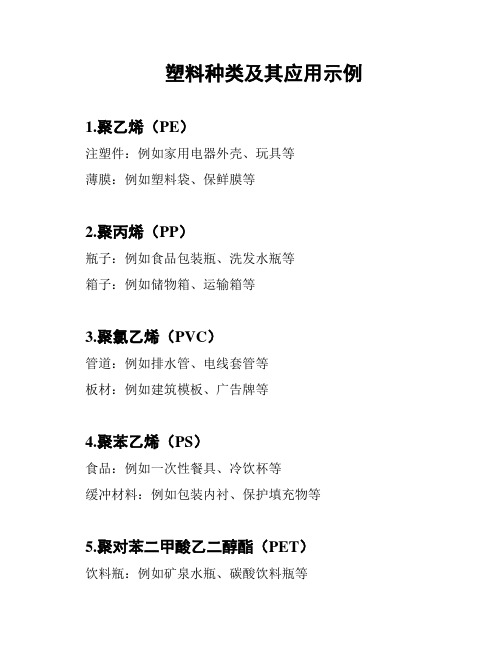 塑料种类及其应用示例

1.聚乙烯（PE）

注塑件：例如家用电器外壳、玩具等

薄膜：例如塑料袋、保鲜膜等

2.聚丙烯（PP）

瓶子：例如食品包装瓶、洗发水瓶等

箱子：例如储物箱、运输箱等

3.聚氯乙烯（PVC）

管道：例如排水管、电线套管等

板材：例如建筑模板、广告牌等

4.聚苯乙烯（PS）

食品：例如一次性餐具、冷饮杯等

缓冲材料：例如包装内衬、保护填充物等

5.聚对苯二甲酸乙二醇酯（PET）

饮料瓶：例如矿泉水瓶、碳酸饮料瓶等